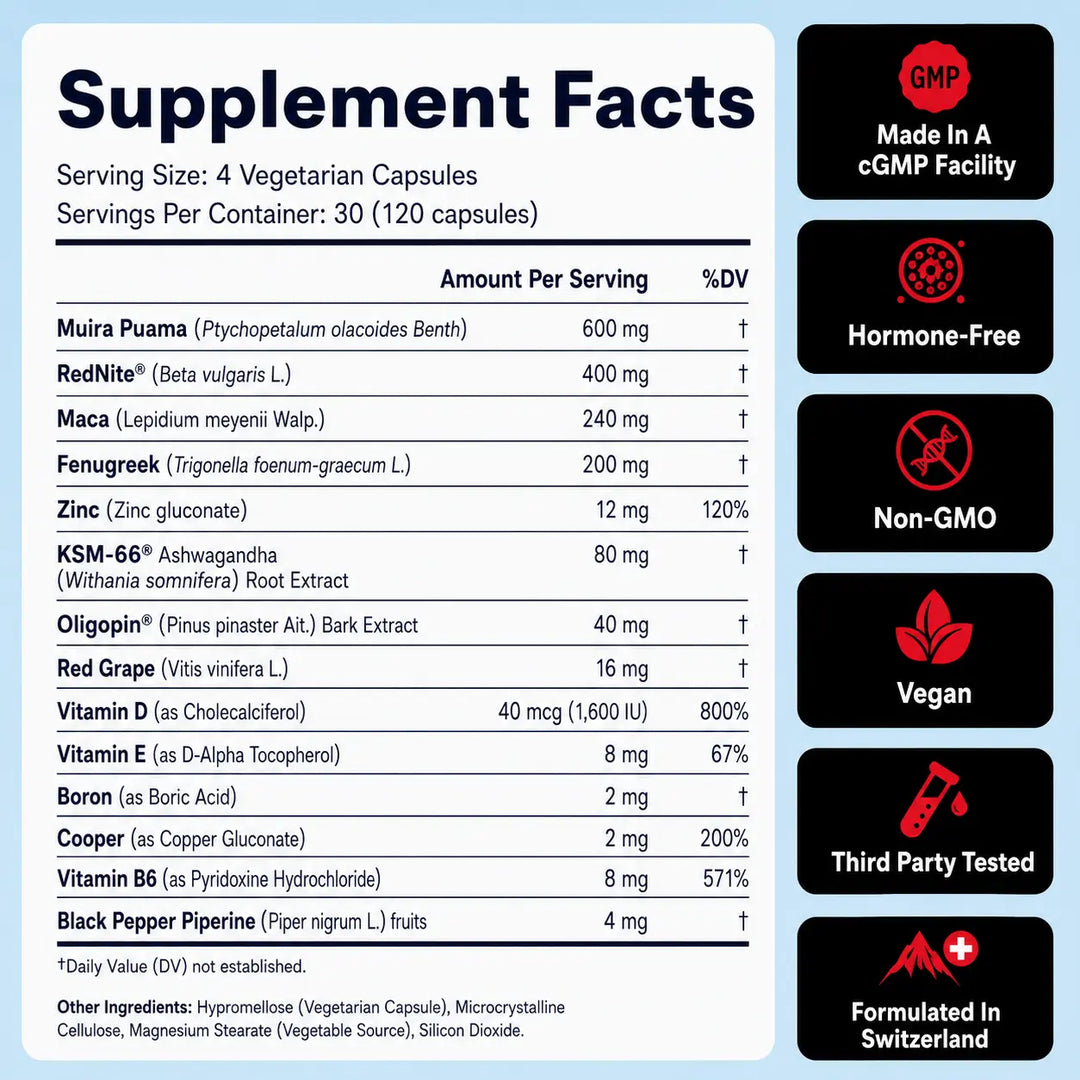 Supplement Facts

Serving Size: 4 Vegetarian Capsules
Servings Per Container: 30 (120 capsules)

|  | Amount Per Serving | %DV |
|---|---|---|
| Muira Puama (Ptychopetalum olacoides Benth) | 600 mg | † |
| RedNite® (Beta vulgaris L.) | 400 mg | † |
| Maca (Lepidium meyenii Walp.) | 240 mg | † |
| Fenugreek (Trigonella foenum-graecum L.) | 200 mg | † |
| Zinc (Zinc gluconate) | 12 mg | 120% |
| KSM-66® Ashwagandha (Withania somnifera) Root Extract | 80 mg | † |
| Oligopin® (Pinus pinaster Ait.) Bark Extract | 40 mg | † |
| Red Grape (Vitis vinifera L.) | 16 mg | † |
| Vitamin D (as Cholecalciferol) | 40 mcg (1,600 IU) | 800% |
| Vitamin E (as D-Alpha Tocopherol) | 8 mg | 67% |
| Boron (as Boric Acid) | 2 mg | † |
| Cooper (as Copper Gluconate) | 2 mg | 200% |
| Vitamin B6 (as Pyridoxine Hydrochloride) | 8 mg | 571% |
| Black Pepper Piperine (Piper nigrum L.) fruits | 4 mg | † |

†Daily Value (DV) not established.

Other Ingredients: Hypromellose (Vegetarian Capsule), Microcrystalline Cellulose, Magnesium Stearate (Vegetable Source), Silicon Dioxide.

GMP
Made In A cGMP Facility

Hormone-Free

Non-GMO

Vegan

Third Party Tested

Formulated In Switzerland